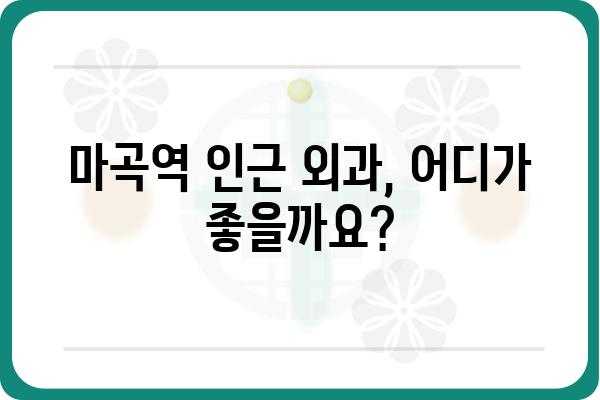 마곡역 인근 외과, 어디가 좋을까요?